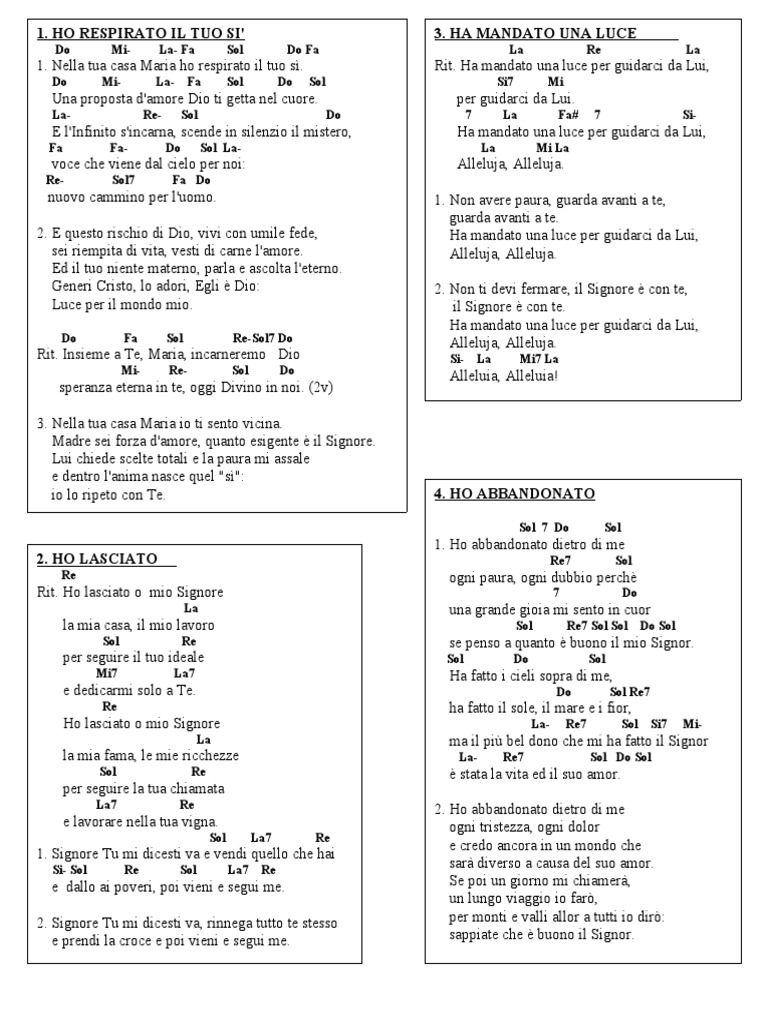 1. HO RESPIRATO IL TUO SI'

Do Mi- La- Fa Sol Do Fa
1. Nella tua casa Maria ho respirato il tuo sì.
Do Mi- La- Fa Sol Do Sol
Una proposta d'amore Dio ti getta nel cuore.
La- Re- Sol Do
E l'Infinito s'incarna, scende in silenzio il mistero,
Fa Fa- Do Sol La-
voce che viene dal cielo per noi:
Re- Sol7 Fa Do
nuovo cammino per l'uomo.

2. E questo rischio di Dio, vivi con umile fede,
sei riempita di vita, vesti di carne l'amore.
Ed il tuo niente materno, parla e ascolta l'eterno.
Generi Cristo, lo adori, Egli è Dio:
Luce per il mondo mio.

Do Fa Sol Re- Sol7 Do
Rit. Insieme a Te, Maria, incarneremo Dio
Mi- Re- Sol Do
speranza eterna in te, oggi Divino in noi. (2v)

3. Nella tua casa Maria io ti sento vicina.
Madre sei forza d'amore, quanto esigente è il Signore.
Lui chiede scelte totali e la paura mi assale
e dentro l'anima nasce quel "sì":
io lo ripeto con Te.

2. HO LASCIATO

Re
Rit. Ho lasciato o mio Signore
La
la mia casa, il mio lavoro
Sol Re
per seguire il tuo ideale
Mi7 La7
e dedicarmi solo a Te.
Re
Ho lasciato o mio Signore
La
la mia fama, le mie ricchezze
Sol Re
per seguire la tua chiamata
La7 Re
e lavorare nella tua vigna.
Sol La7 Re
1. Signore Tu mi dicesti va e vendi quello che hai
Si- Sol Re Sol La7 Re
e dallo ai poveri, poi vieni e segui me.

2. Signore Tu mi dicesti va, rinnega tutto te stesso
e prendi la croce e poi vieni e segui me.

3. HA MANDATO UNA LUCE

La Re La
Rit. Ha mandato una luce per guidarci da Lui,
Si7 Mi
per guidarci da Lui.
7 La Fa# 7 Si-
Ha mandato una luce per guidarci da Lui,
La Mi La
Alleluja, Alleluja.

1. Non avere paura, guarda avanti a te,
guarda avanti a te.
Ha mandato una luce per guidarci da Lui,
Alleluja, Alleluja.

2. Non ti devi fermare, il Signore è con te,
il Signore è con te.
Ha mandato una luce per guidarci da Lui,
Alleluja, Alleluja.
Si- La Mi7 La
Alleluia, Alleluia!

4. HO ABBANDONATO

Sol 7 Do Sol
1. Ho abbandonato dietro di me
Re7 Sol
ogni paura, ogni dubbio perchè
7 Do
una grande gioia mi sento in cuor
Sol Re7 Sol Sol Do Sol
se penso a quanto è buono il mio Signor.
Sol Do Sol
Ha fatto i cieli sopra di me,
Do Sol Re7
ha fatto il sole, il mare e i fior,
La- Re7 Sol Si7 Mi-
ma il più bel dono che mi ha fatto il Signor
La- Re7 Sol Do Sol
è stata la vita ed il suo amor.

2. Ho abbandonato dietro di me
ogni tristezza, ogni dolor
e credo ancora in un mondo che
sarà diverso a causa del suo amor.
Se poi un giorno mi chiamerà,
un lungo viaggio io farò,
per monti e valli allor a tutti io dirò:
sappiate che è buono il Signor.